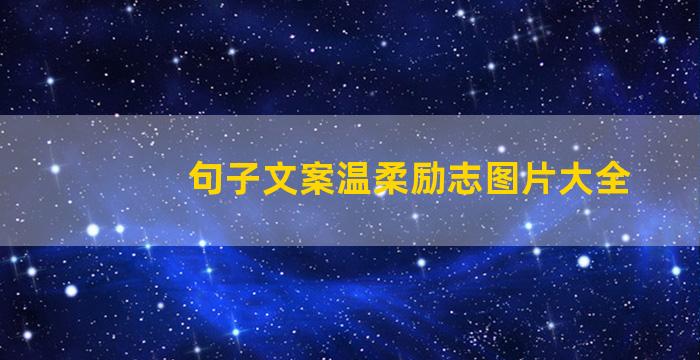 句子文案温柔励志图片大全